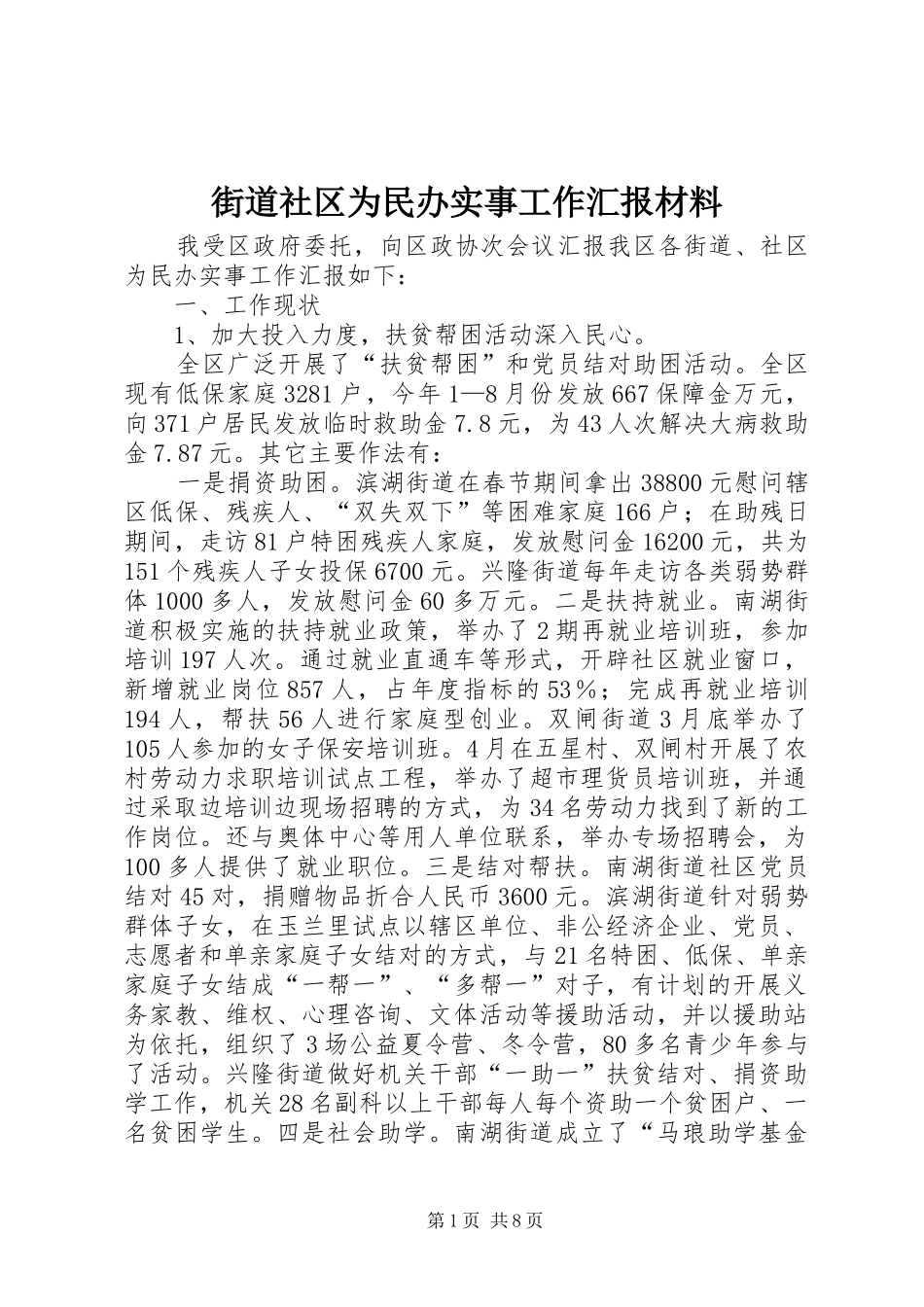 街道社区为民办实事工作汇报材料

我受区政府委托，向区政协次会议汇报我区各街道、社区为民办实事工作汇报如下：

一、工作现状

1、加大投入力度，扶贫帮困活动深入民心。

全区广泛开展了“扶贫帮困”和党员结对助困活动。全区现有低保家庭3281户，今年1—8月份发放667保障金万元，向371户居民发放临时救助金7.8元，为43人次解决大病救助金7.87元。其它主要作法有：

一是捐资助困。滨湖街道在春节期间拿出38800元慰问辖区低保、残疾人、“双失双下”等困难家庭166户；在助残日期间，走访81户特困残疾人家庭，发放慰问金16200元，共为151个残疾人子女投保6700元。兴隆街道每年走访各类弱势群体1000多人，发放慰问金60多万元。二是扶持就业。南湖街道积极实施的扶持就业政策，举办了2期再就业培训班，参加培训197人次。通过就业直通车等形式，开辟社区就业窗口，新增就业岗位857人，占年度指标的53％；完成再就业培训194人，帮扶56人进行家庭型创业。双闸街道3月底举办了105人参加的女子保安培训班。4月在五星村、双闸村开展了农村劳动力求职培训试点工程，举办了超市理货员培训班，并通过采取边培训边现场招聘的方式，为34名劳动力找到了新的工作岗位。还与奥体中心等用人单位联系，举办专场招聘会，为100多人提供了就业职位。三是结对帮扶。南湖街道社区党员结对45对，捐赠物品折合人民币3600元。滨湖街道针对弱势群体子女，在玉兰里试点以辖区单位、非公经济企业、党员、志愿者和单亲家庭子女结对的方式，与21名特困、低保、单亲家庭子女结成“一帮一”、“多帮一”对子，有计划的开展义务家教、维权、心理咨询、文体活动等援助活动，并以援助站为依托，组织了3场公益夏令营、冬令营，80多名青少年参与了活动。兴隆街道做好机关干部“一助一”扶贫结对、捐资助学工作，机关28名副科以上干部每人每个资助一个贫困户、一名贫困学生。四是社会助学。南湖街道成立了“马琅助学基金

第1页 共8页